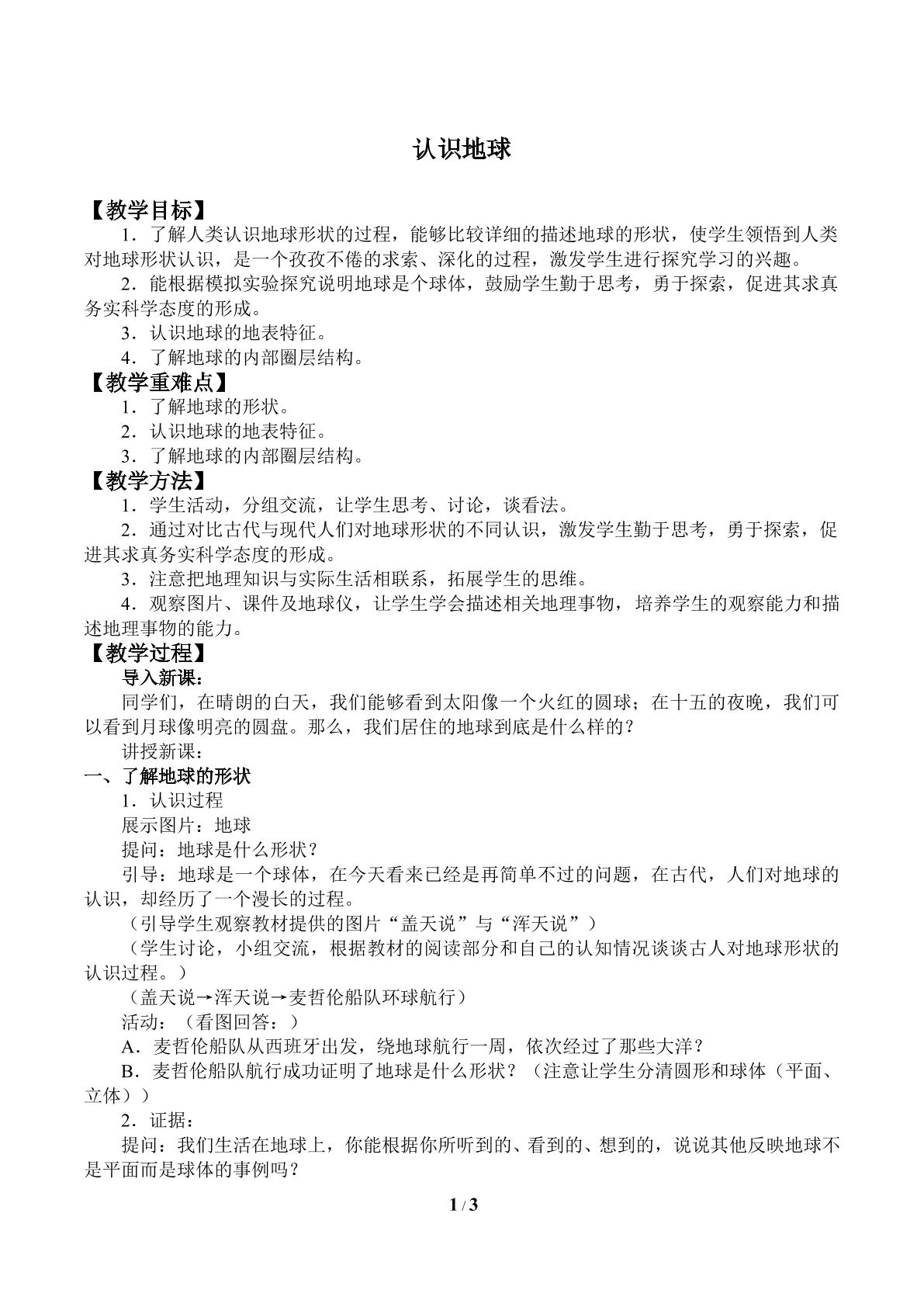 认识地球

【教学目标】

1．了解人类认识地球形状的过程，能够比较详细的描述地球的形状，使学生领悟到人类对地球形状认识，是一个孜孜不倦的求索、深化的过程，激发学生进行探究学习的兴趣。

2．能根据模拟实验探究说明地球是个球体，鼓励学生勤于思考，勇于探索，促进其求真务实科学态度的形成。

3．认识地球的地表特征。

4．了解地球的内部圈层结构。

【教学重难点】

1．了解地球的形状。

2．认识地球的地表特征。

3．了解地球的内部圈层结构。

【教学方法】

1．学生活动，分组交流，让学生思考、讨论，谈看法。

2．通过对比古代与现代人们对地球形状的不同认识，激发学生勤于思考，勇于探索，促进其求真务实科学态度的形成。

3．注意把地理知识与实际生活相联系，拓展学生的思维。

4．观察图片、课件及地球仪，让学生学会描述相关地理事物，培养学生的观察能力和描述地理事物的能力。

【教学过程】

导入新课：

同学们，在晴朗的白天，我们能够看到太阳像一个火红的圆球；在十五的夜晚，我们可以看到月球像明亮的圆盘。那么，我们居住的地球到底是什么样的？

讲授新课：

一、了解地球的形状

1．认识过程

展示图片：地球

提问：地球是什么形状？

引导：地球是一个球体，在今天看来已经是再简单不过的问题，在古代，人们对地球的认识，却经历了一个漫长的过程。

（引导学生观察教材提供的图片“盖天说”与“浑天说”）

（学生讨论，小组交流，根据教材的阅读部分和自己的认知情况谈谈古人对地球形状的认识过程。）

（盖天说→浑天说→麦哲伦船队环球航行）

活动：（看图回答：）

A．麦哲伦船队从西班牙出发，绕地球航行一周，依次经过了那些大洋？

B．麦哲伦船队航行成功证明了地球是什么形状？（注意让学生分清圆形和球体（平面、立体））

2．证据：

提问：我们生活在地球上，你能根据你所听到的、看到的、想到的，说说其他反映地球不是平面而是球体的事例吗？

1 / 3